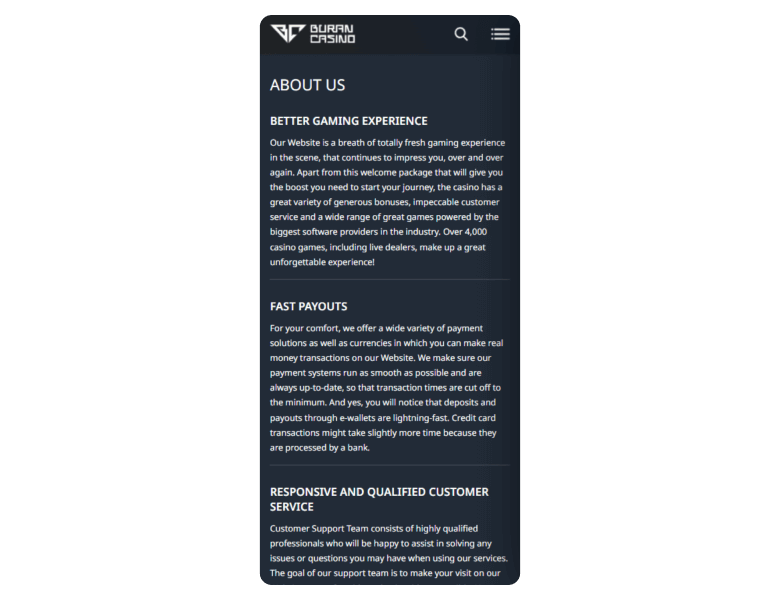 BURAN CASINO

ABOUT US

BETTER GAMING EXPERIENCE

Our Website is a breath of totally fresh gaming experience in the scene, that continues to impress you, over and over again. Apart from this welcome package that will give you the boost you need to start your journey, the casino has a great variety of generous bonuses, impeccable customer service and a wide range of great games powered by the biggest software providers in the industry. Over 4,000 casino games, including live dealers, make up a great unforgettable experience!

FAST PAYOUTS

For your comfort, we offer a wide variety of payment solutions as well as currencies in which you can make real money transactions on our Website. We make sure our payment systems run as smooth as possible and are always up-to-date, so that transaction times are cut off to the minimum. And yes, you will notice that deposits and payouts through e-wallets are lightning-fast. Credit card transactions might take slightly more time because they are processed by a bank.

RESPONSIVE AND QUALIFIED CUSTOMER SERVICE

Customer Support Team consists of highly qualified professionals who will be happy to assist in solving any issues or questions you may have when using our services. The goal of our support team is to make your visit on our